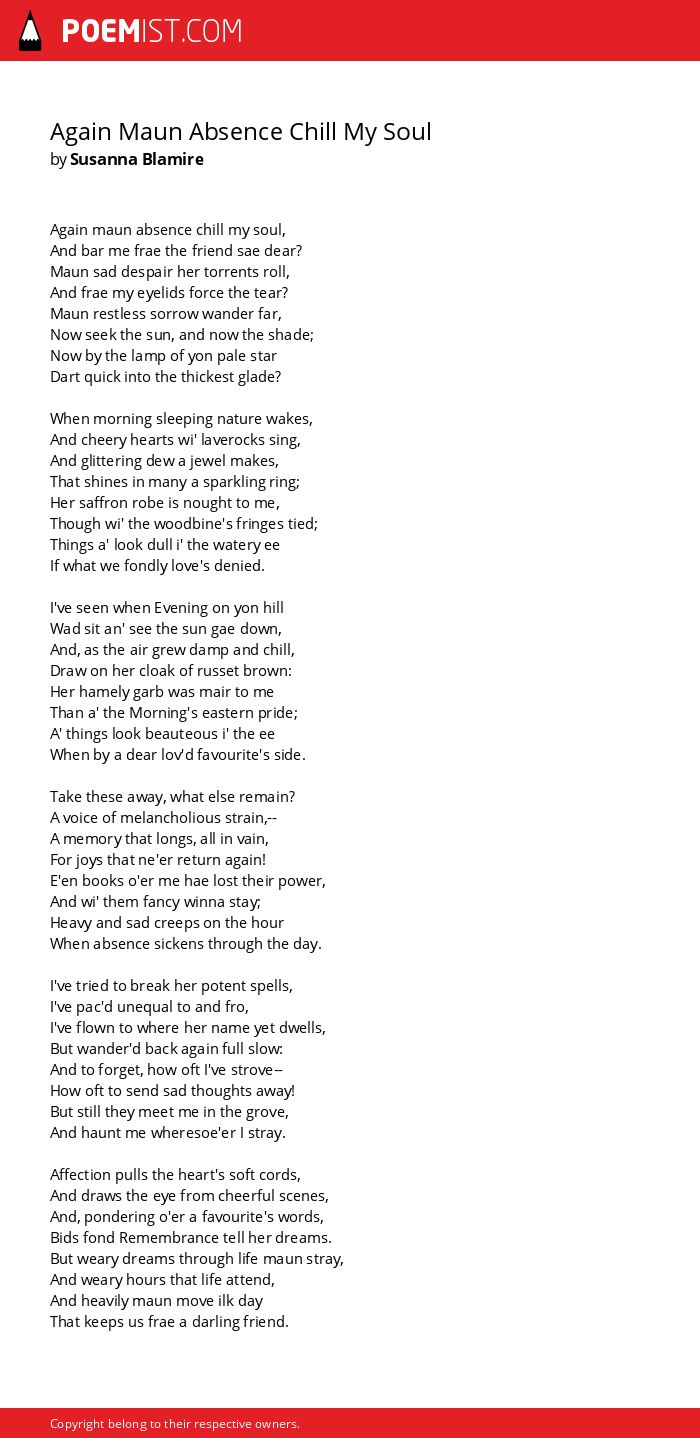 POEMIST.COM

Again Maun Absence Chill My Soul
by Susanna Blamire

Again maun absence chill my soul,
And bar me frae the friend sae dear?
Maun sad despair her torrents roll,
And frae my eyelids force the tear?
Maun restless sorrow wander far,
Now seek the sun, and now the shade;
Now by the lamp of yon pale star
Dart quick into the thickest glade?

When morning sleeping nature wakes,
And cheery hearts wi' laverocks sing,
And glittering dew a jewel makes,
That shines in many a sparkling ring;
Her saffron robe is nought to me,
Though wi' the woodbine's fringes tied;
Things a' look dull i' the watery ee
If what we fondly love's denied.

I've seen when Evening on yon hill
Wad sit an' see the sun gae down,
And, as the air grew damp and chill,
Draw on her cloak of russet brown:
Her hamely garb was mair to me
Than a' the Morning's eastern pride;
A' things look beauteous i' the ee
When by a dear lov'd favourite's side.

Take these away, what else remain?
A voice of melancholious strain,--
A memory that longs, all in vain,
For joys that ne'er return again!
E'en books o'er me hae lost their power,
And wi' them fancy winna stay;
Heavy and sad creeps on the hour
When absence sickens through the day.

I've tried to break her potent spells,
I've pac'd unequal to and fro,
I've flown to where her name yet dwells,
But wander'd back again full slow:
And to forget, how oft I've strove--
How oft to send sad thoughts away!
But still they meet me in the grove,
And haunt me wheresoe'er I stray.

Affection pulls the heart's soft cords,
And draws the eye from cheerful scenes,
And, pondering o'er a favourite's words,
Bids fond Remembrance tell her dreams.
But weary dreams through life maun stray,
And weary hours that life attend,
And heavily maun move ilk day
That keeps us frae a darling friend.

Copyright belong to their respective owners.